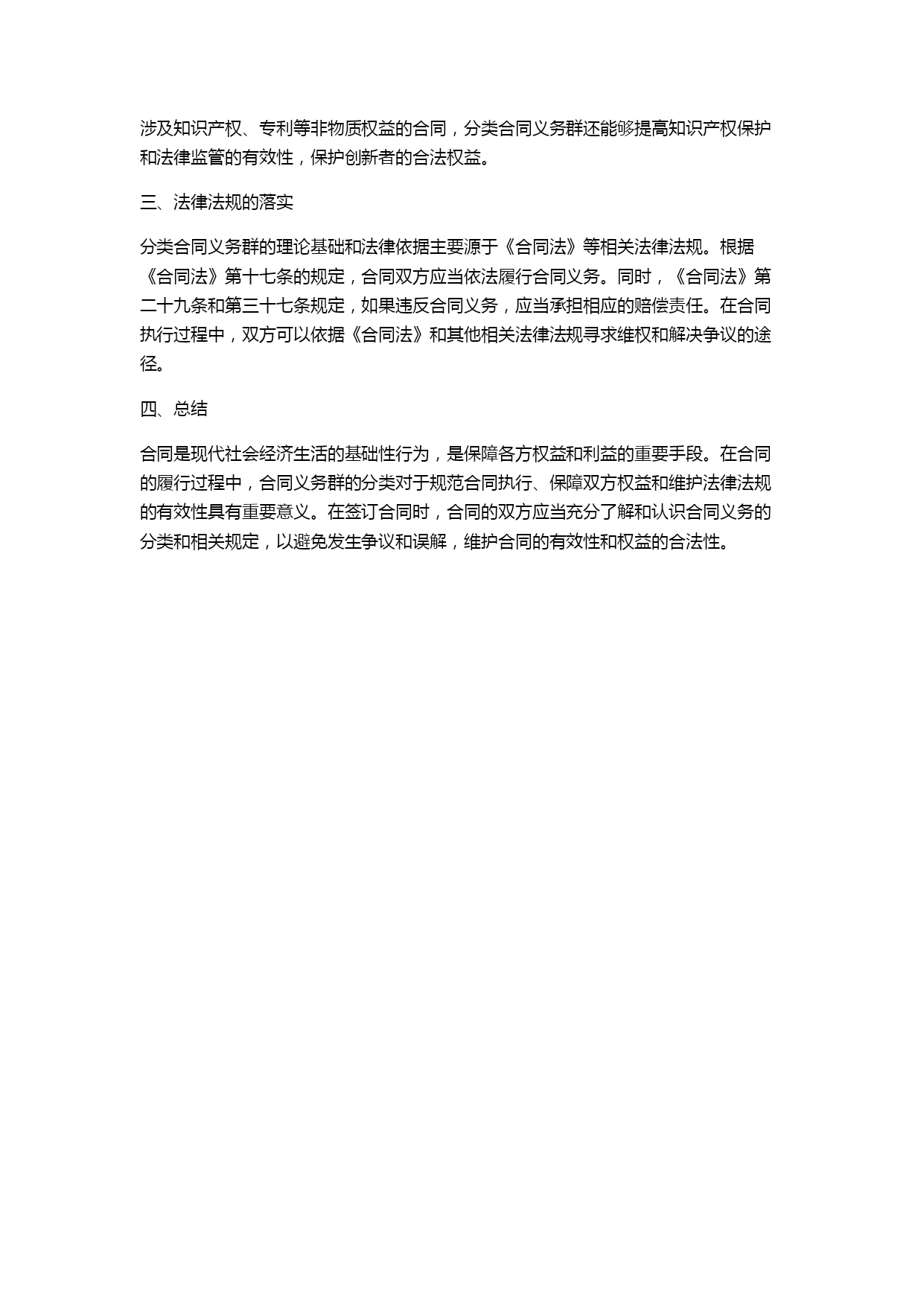 涉及知识产权、专利等非物质权益的合同，分类合同义务群还能够提高知识产权保护和法律监管的有效性，保护创新者的合法权益。

三、法律法规的落实

分类合同义务群的理论基础和法律依据主要源于《合同法》等相关法律法规。根据《合同法》第十七条的规定，合同双方应当依法履行合同义务。同时，《合同法》第二十九条和第三十七条规定，如果违反合同义务，应当承担相应的赔偿责任。在合同执行过程中，双方可以依据《合同法》和其他相关法律法规寻求维权和解决争议的途径。

四、总结

合同是现代社会经济生活的基础性行为，是保障各方权益和利益的重要手段。在合同的履行过程中，合同义务群的分类对于规范合同执行、保障双方权益和维护法律法规的有效性具有重要意义。在签订合同时，合同的双方应当充分了解和认识合同义务的分类和相关规定，以避免发生争议和误解，维护合同的有效性和权益的合法性。